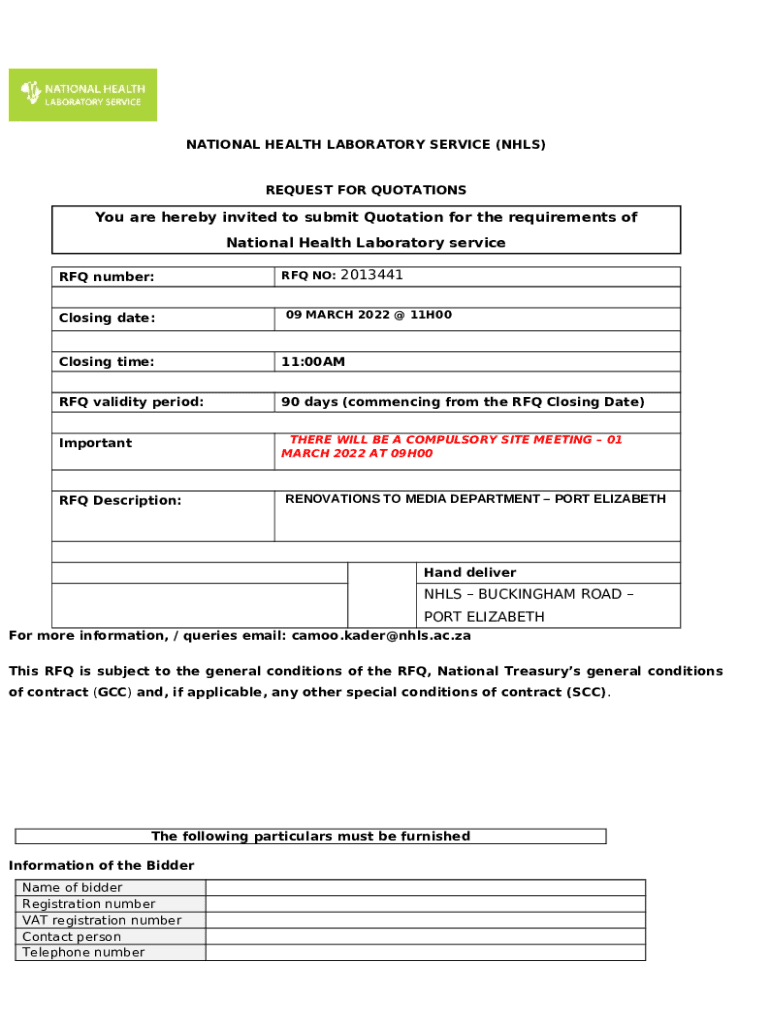 NATIONAL HEALTH LABORATORY SERVICE

NATIONAL HEALTH LABORATORY SERVICE (NHLS)

REQUEST FOR QUOTATIONS

You are hereby invited to submit Quotation for the requirements of National Health Laboratory service

| RFQ number: | RFQ NO: 2013441 |
|---|---|
| Closing date: | 09 MARCH 2022 @ 11H00 |
| Closing time: | 11:00AM |
| RFQ validity period: | 90 days (commencing from the RFQ Closing Date) |
| Important | THERE WILL BE A COMPULSORY SITE MEETING – 01 MARCH 2022 AT 09H00 |
| RFQ Description: | RENOVATIONS TO MEDIA DEPARTMENT – PORT ELIZABETH |

| | | Hand deliver |
|---|---|---|
| | | NHLS – BUCKINGHAM ROAD – PORT ELIZABETH |

For more information, / queries email: camoo.kader@nhls.ac.za

This RFQ is subject to the general conditions of the RFQ, National Treasury's general conditions of contract (GCC) and, if applicable, any other special conditions of contract (SCC).

The following particulars must be furnished

Information of the Bidder

| Name of bidder | |
|---|---|
| Registration number | |
| VAT registration number | |
| Contact person | |
| Telephone number | |